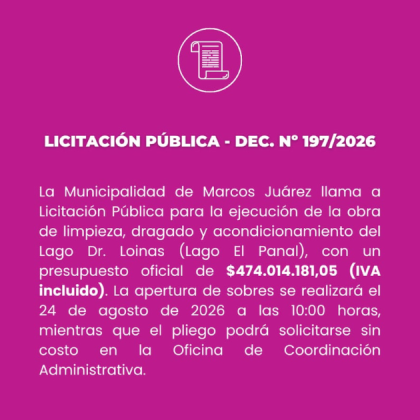 LICITACIÓN PÚBLICA - DEC. N° 197/2026

La Municipalidad de Marcos Juárez llama a Licitación Pública para la ejecución de la obra de limpieza, dragado y acondicionamiento del Lago Dr. Loinas (Lago El Panal), con un presupuesto oficial de $474.014.181,05 (IVA incluido). La apertura de sobres se realizará el 24 de agosto de 2026 a las 10:00 horas, mientras que el pliego podrá solicitarse sin costo en la Oficina de Coordinación Administrativa.